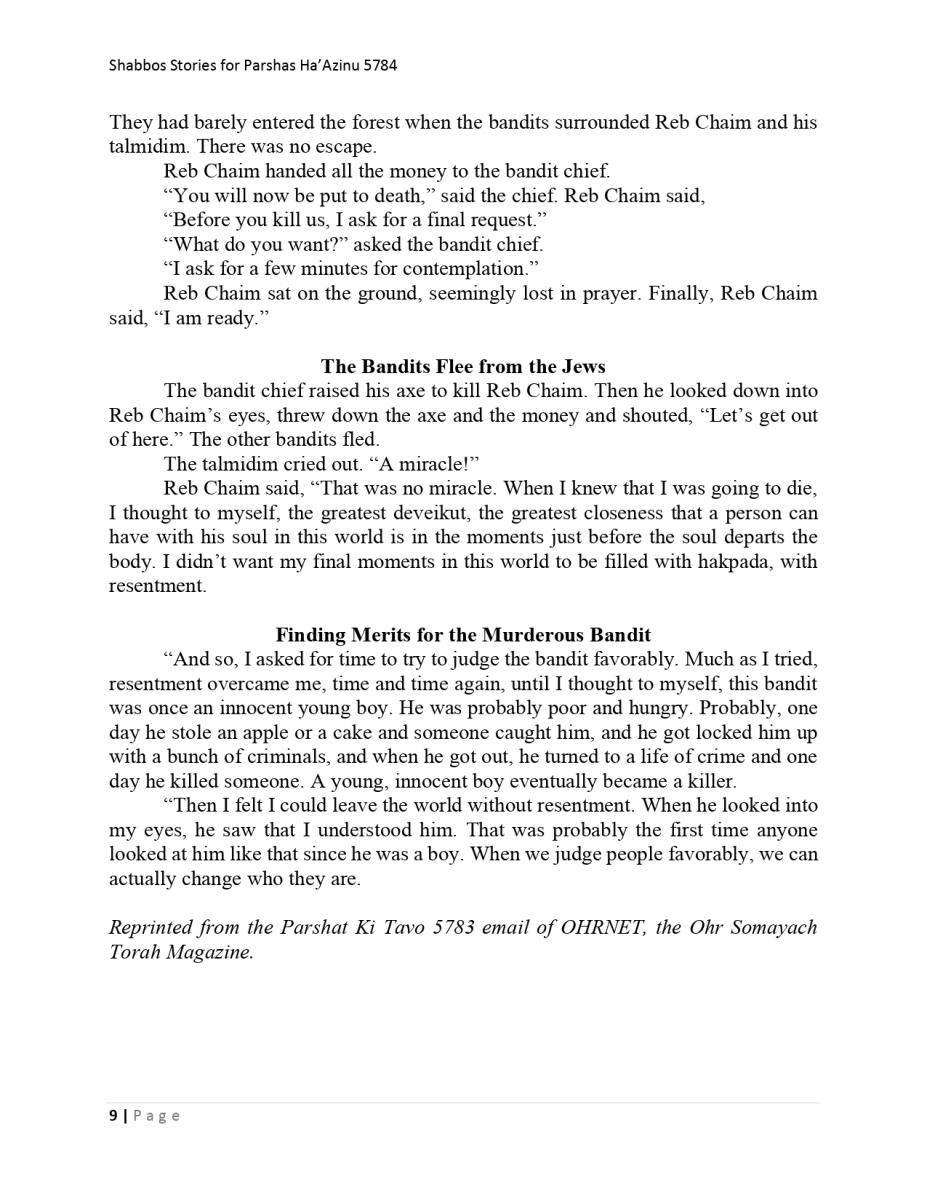 Shabbos Stories for Parshas Ha'Azinu 5784

They had barely entered the forest when the bandits surrounded Reb Chaim and his talmidim. There was no escape.

Reb Chaim handed all the money to the bandit chief.

"You will now be put to death," said the chief. Reb Chaim said,

"Before you kill us, I ask for a final request."

"What do you want?" asked the bandit chief.

"I ask for a few minutes for contemplation."

Reb Chaim sat on the ground, seemingly lost in prayer. Finally, Reb Chaim said, "I am ready."

The Bandits Flee from the Jews

The bandit chief raised his axe to kill Reb Chaim. Then he looked down into Reb Chaim's eyes, threw down the axe and the money and shouted, "Let's get out of here." The other bandits fled.

The talmidim cried out. "A miracle!"

Reb Chaim said, "That was no miracle. When I knew that I was going to die, I thought to myself, the greatest deveikut, the greatest closeness that a person can have with his soul in this world is in the moments just before the soul departs the body. I didn't want my final moments in this world to be filled with hakpada, with resentment.

Finding Merits for the Murderous Bandit

"And so, I asked for time to try to judge the bandit favorably. Much as I tried, resentment overcame me, time and time again, until I thought to myself, this bandit was once an innocent young boy. He was probably poor and hungry. Probably, one day he stole an apple or a cake and someone caught him, and he got locked him up with a bunch of criminals, and when he got out, he turned to a life of crime and one day he killed someone. A young, innocent boy eventually became a killer.

"Then I felt I could leave the world without resentment. When he looked into my eyes, he saw that I understood him. That was probably the first time anyone looked at him like that since he was a boy. When we judge people favorably, we can actually change who they are.

Reprinted from the Parshat Ki Tavo 5783 email of OHRNET, the Ohr Somayach Torah Magazine.

9 | Page